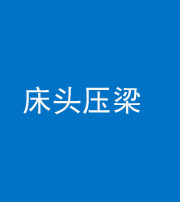 床头压梁